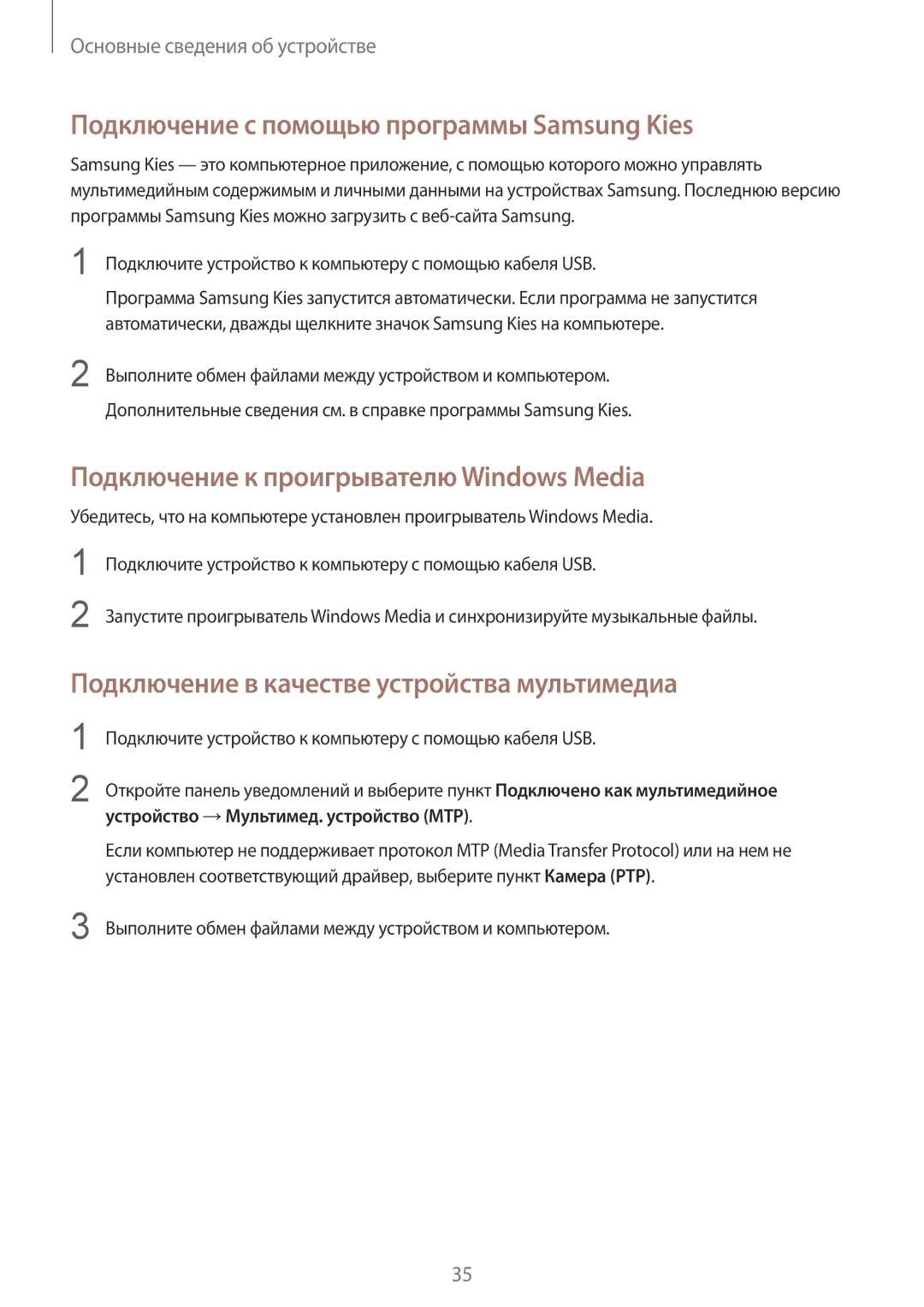 Основные сведения об устройстве

Подключение с помощью программы Samsung Kies

Samsung Kies — это компьютерное приложение, с помощью которого можно управлять мультимедийным содержимым и личными данными на устройствах Samsung. Последнюю версию программы Samsung Kies можно загрузить с веб-сайта Samsung.

1 Подключите устройство к компьютеру с помощью кабеля USB.

Программа Samsung Kies запустится автоматически. Если программа не запустится автоматически, дважды щелкните значок Samsung Kies на компьютере.

2 Выполните обмен файлами между устройством и компьютером.

Дополнительные сведения см. в справке программы Samsung Kies.

Подключение к проигрывателю Windows Media

Убедитесь, что на компьютере установлен проигрыватель Windows Media.

1 Подключите устройство к компьютеру с помощью кабеля USB.

2 Запустите проигрыватель Windows Media и синхронизируйте музыкальные файлы.

Подключение в качестве устройства мультимедиа

1 Подключите устройство к компьютеру с помощью кабеля USB.

2 Откройте панель уведомлений и выберите пункт Подключено как мультимедийное устройство → Мультимед. устройство (MTP).

Если компьютер не поддерживает протокол MTP (Media Transfer Protocol) или на нем не установлен соответствующий драйвер, выберите пункт Камера (PTP).

3 Выполните обмен файлами между устройством и компьютером.

35